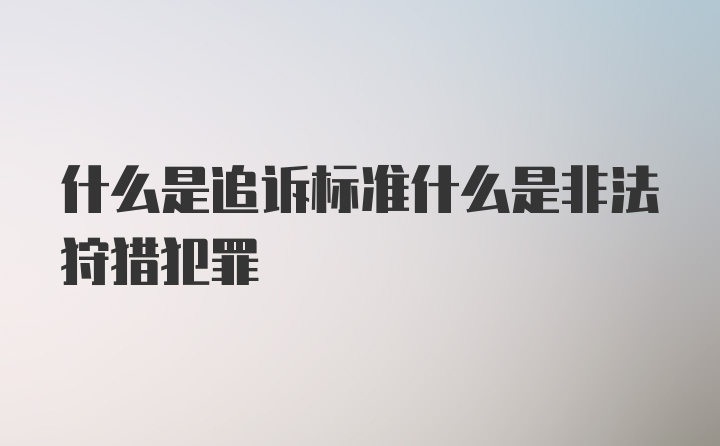 什么是追诉标准什么是非法狩猎犯罪